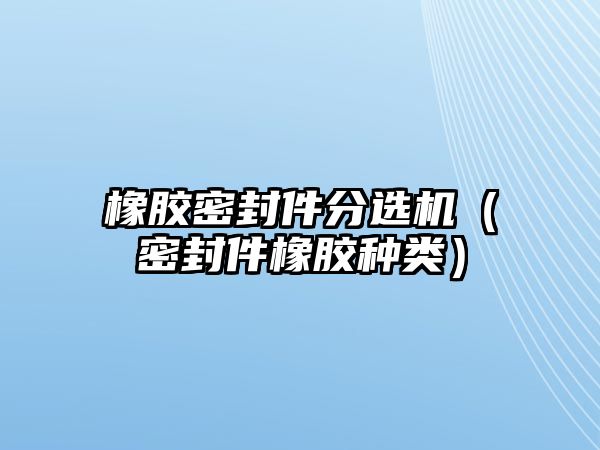 橡胶密封件分选机（密封件橡胶种类）